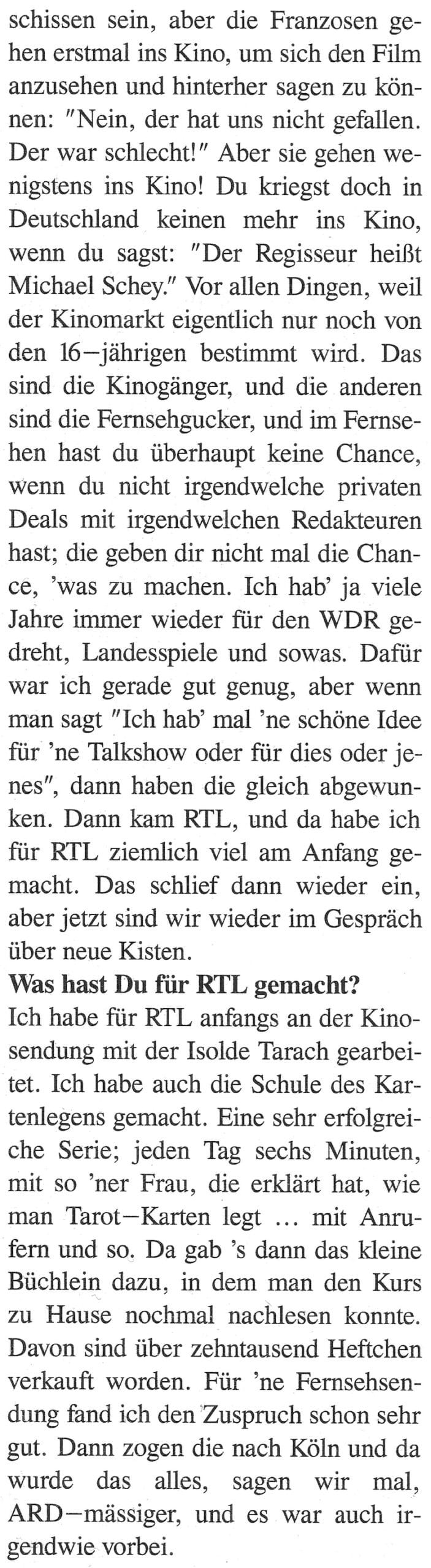 schissen sein, aber die Franzosen gehen erstmal ins Kino, um sich den Film anzusehen und hinterher sagen zu können: "Nein, der hat uns nicht gefallen. Der war schlecht!" Aber sie gehen wenigstens ins Kino! Du kriegst doch in Deutschland keinen mehr ins Kino, wenn du sagst: "Der Regisseur heißt Michael Schey." Vor allen Dingen, weil der Kinomarkt eigentlich nur noch von den 16-jährigen bestimmt wird. Das sind die Kinogänger, und die anderen sind die Fernsehgucker, und im Fernsehen hast du überhaupt keine Chance, wenn du nicht irgendwelche privaten Deals mit irgendwelchen Redakteuren hast; die geben dir nicht mal die Chance, 'was zu machen. Ich hab' ja viele Jahre immer wieder für den WDR gedreht, Landesspiele und sowas. Dafür war ich gerade gut genug, aber wenn man sagt "Ich hab' mal 'ne schöne Idee für 'ne Talkshow oder für dies oder jenes", dann haben die gleich abgewunken. Dann kam RTL, und da habe ich für RTL ziemlich viel am Anfang gemacht. Das schlief dann wieder ein, aber jetzt sind wir wieder im Gespräch über neue Kisten.

Was hast Du für RTL gemacht?

Ich habe für RTL anfangs an der Kinosendung mit der Isolde Tarach gearbeitet. Ich habe auch die Schule des Kartenlegens gemacht. Eine sehr erfolgreiche Serie; jeden Tag sechs Minuten, mit so 'ner Frau, die erklärt hat, wie man Tarot-Karten legt ... mit Anrufern und so. Da gab 's dann das kleine Büchlein dazu, in dem man den Kurs zu Hause nochmal nachlesen konnte. Davon sind über zehntausend Heftchen verkauft worden. Für 'ne Fernsehsendung fand ich den Zuspruch schon sehr gut. Dann zogen die nach Köln und da wurde das alles, sagen wir mal, ARD-mässiger, und es war auch irgendwie vorbei.